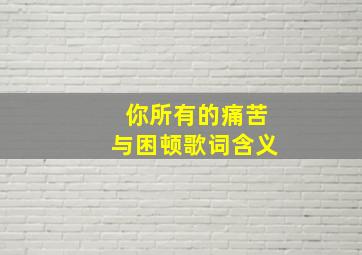 你所有的痛苦
与困顿歌词含义